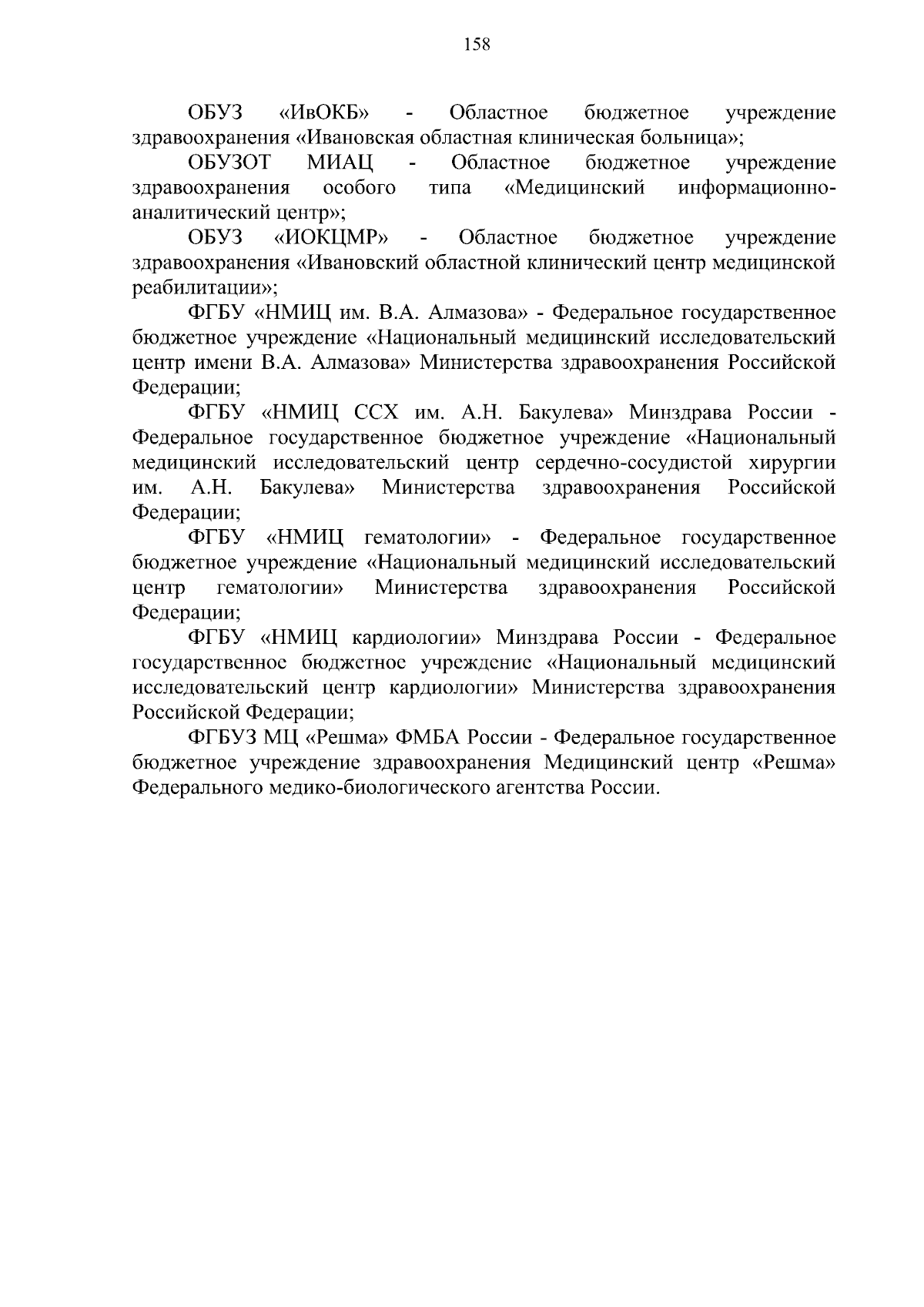 158

ОБУЗ «ИвОКБ» - Областное бюджетное учреждение здравоохранения «Ивановская областная клиническая больница»;

ОБУЗОТ МИАЦ - Областное бюджетное учреждение здравоохранения особого типа «Медицинский информационно-аналитический центр»;

ОБУЗ «ИОКЦМР» - Областное бюджетное учреждение здравоохранения «Ивановский областной клинический центр медицинской реабилитации»;

ФГБУ «НМИЦ им. В.А. Алмазова» - Федеральное государственное бюджетное учреждение «Национальный медицинский исследовательский центр имени В.А. Алмазова» Министерства здравоохранения Российской Федерации;

ФГБУ «НМИЦ ССХ им. А.Н. Бакулева» Минздрава России - Федеральное государственное бюджетное учреждение «Национальный медицинский исследовательский центр сердечно-сосудистой хирургии им. А.Н. Бакулева» Министерства здравоохранения Российской Федерации;

ФГБУ «НМИЦ гематологии» - Федеральное государственное бюджетное учреждение «Национальный медицинский исследовательский центр гематологии» Министерства здравоохранения Российской Федерации;

ФГБУ «НМИЦ кардиологии» Минздрава России - Федеральное государственное бюджетное учреждение «Национальный медицинский исследовательский центр кардиологии» Министерства здравоохранения Российской Федерации;

ФГБУЗ МЦ «Решма» ФМБА России - Федеральное государственное бюджетное учреждение здравоохранения Медицинский центр «Решма» Федерального медико-биологического агентства России.